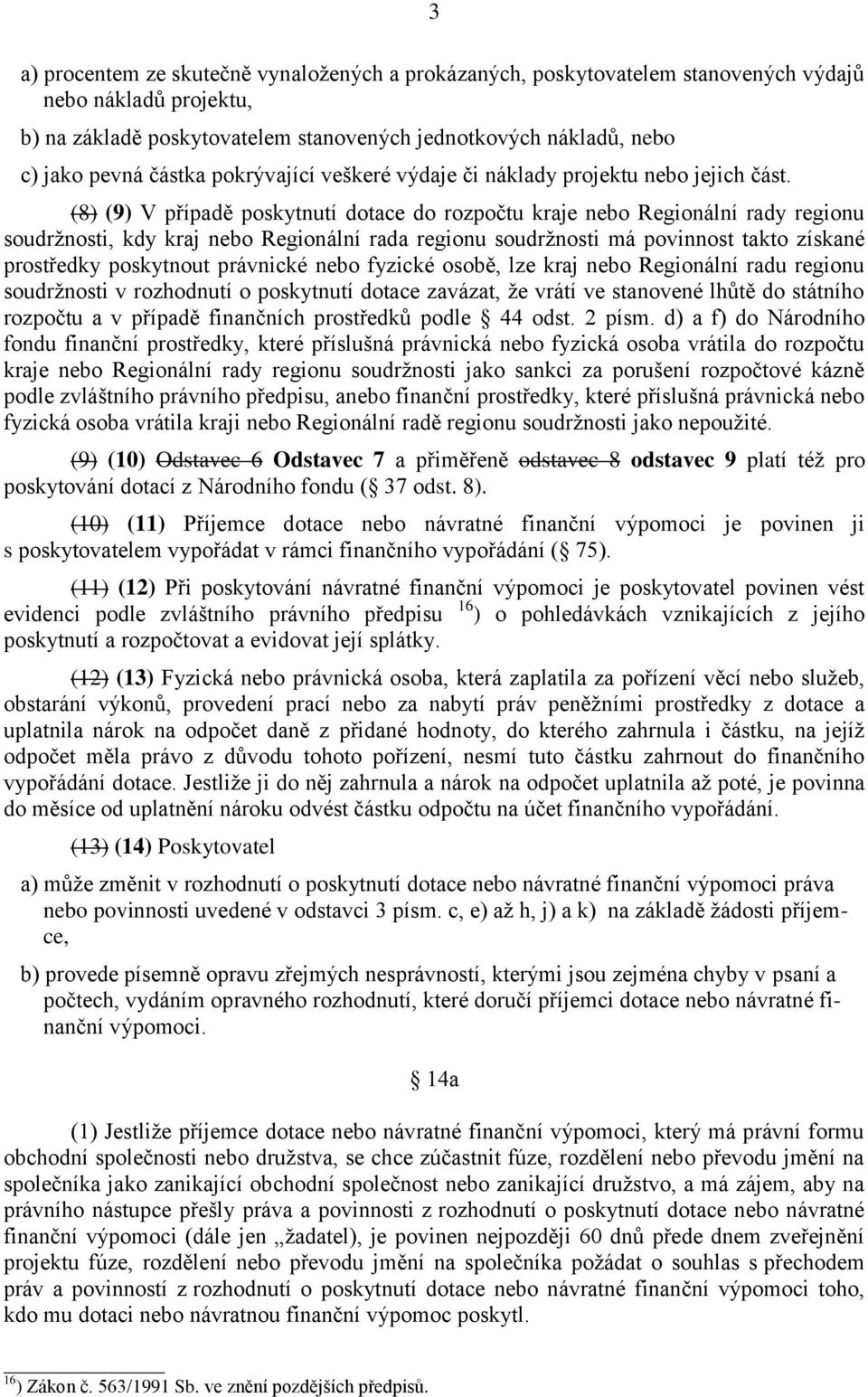 3

a) procentem ze skutečně vynaložených a prokázaných, poskytovatelem stanovených výdajů nebo nákladů projektu,

b) na základě poskytovatelem stanovených jednotkových nákladů, nebo

c) jako pevná částka pokrývající veškeré výdaje či náklady projektu nebo jejich část.

(8) (9) V případě poskytnutí dotace do rozpočtu kraje nebo Regionální rady regionu soudržnosti, kdy kraj nebo Regionální rada regionu soudržnosti má povinnost takto získané prostředky poskytnout právnické nebo fyzické osobě, lze kraj nebo Regionální radu regionu soudržnosti v rozhodnutí o poskytnutí dotace zavázat, že vrátí ve stanovené lhůtě do státního rozpočtu a v případě finančních prostředků podle 44 odst. 2 písm. d) a f) do Národního fondu finanční prostředky, které příslušná právnická nebo fyzická osoba vrátila do rozpočtu kraje nebo Regionální rady regionu soudržnosti jako sankci za porušení rozpočtové kázně podle zvláštního právního předpisu, anebo finanční prostředky, které příslušná právnická nebo fyzická osoba vrátila kraji nebo Regionální radě regionu soudržnosti jako nepoužité.

(9) (10) Odstavec 6 Odstavec 7 a přiměřeně odstavec 8 odstavec 9 platí též pro poskytování dotací z Národního fondu ( 37 odst. 8).

(10) (11) Příjemce dotace nebo návratné finanční výpomoci je povinen ji s poskytovatelem vypořádat v rámci finančního vypořádání ( 75).

(11) (12) Při poskytování návratné finanční výpomoci je poskytovatel povinen vést evidenci podle zvláštního právního předpisu $^{16}$) o pohledávkách vznikajících z jejího poskytnutí a rozpočtovat a evidovat její splátky.

(12) (13) Fyzická nebo právnická osoba, která zaplatila za pořízení věcí nebo služeb, obstarání výkonů, provedení prací nebo za nabytí práv peněžními prostředky z dotace a uplatnila nárok na odpočet daně z přidané hodnoty, do kterého zahrnula i částku, na jejíž odpočet měla právo z důvodu tohoto pořízení, nesmí tuto částku zahrnout do finančního vypořádání dotace. Jestliže ji do něj zahrnula a nárok na odpočet uplatnila až poté, je povinna do měsíce od uplatnění nároku odvést částku odpočtu na účet finančního vypořádání.

(13) (14) Poskytovatel

a) může změnit v rozhodnutí o poskytnutí dotace nebo návratné finanční výpomoci práva nebo povinnosti uvedené v odstavci 3 písm. c, e) až h, j) a k) na základě žádosti příjemce,

b) provede písemně opravu zřejmých nesprávností, kterými jsou zejména chyby v psaní a počtech, vydáním opravného rozhodnutí, které doručí příjemci dotace nebo návratné finanční výpomoci.

14a

(1) Jestliže příjemce dotace nebo návratné finanční výpomoci, který má právní formu obchodní společnosti nebo družstva, se chce zúčastnit fúze, rozdělení nebo převodu jmění na společníka jako zanikající obchodní společnost nebo zanikající družstvo, a má zájem, aby na právního nástupce přešly práva a povinnosti z rozhodnutí o poskytnutí dotace nebo návratné finanční výpomoci (dále jen „žadatel), je povinen nejpozději 60 dnů přede dnem zveřejnění projektu fúze, rozdělení nebo převodu jmění na společníka požádat o souhlas s přechodem práv a povinností z rozhodnutí o poskytnutí dotace nebo návratné finanční výpomoci toho, kdo mu dotaci nebo návratnou finanční výpomoc poskytl.

$^{16}$) Zákon č. 563/1991 Sb. ve znění pozdějších předpisů.